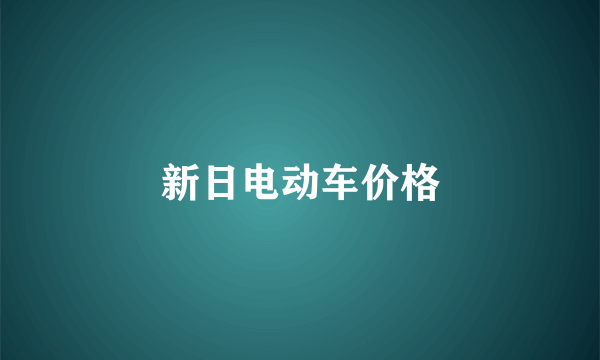 新日电动车价格